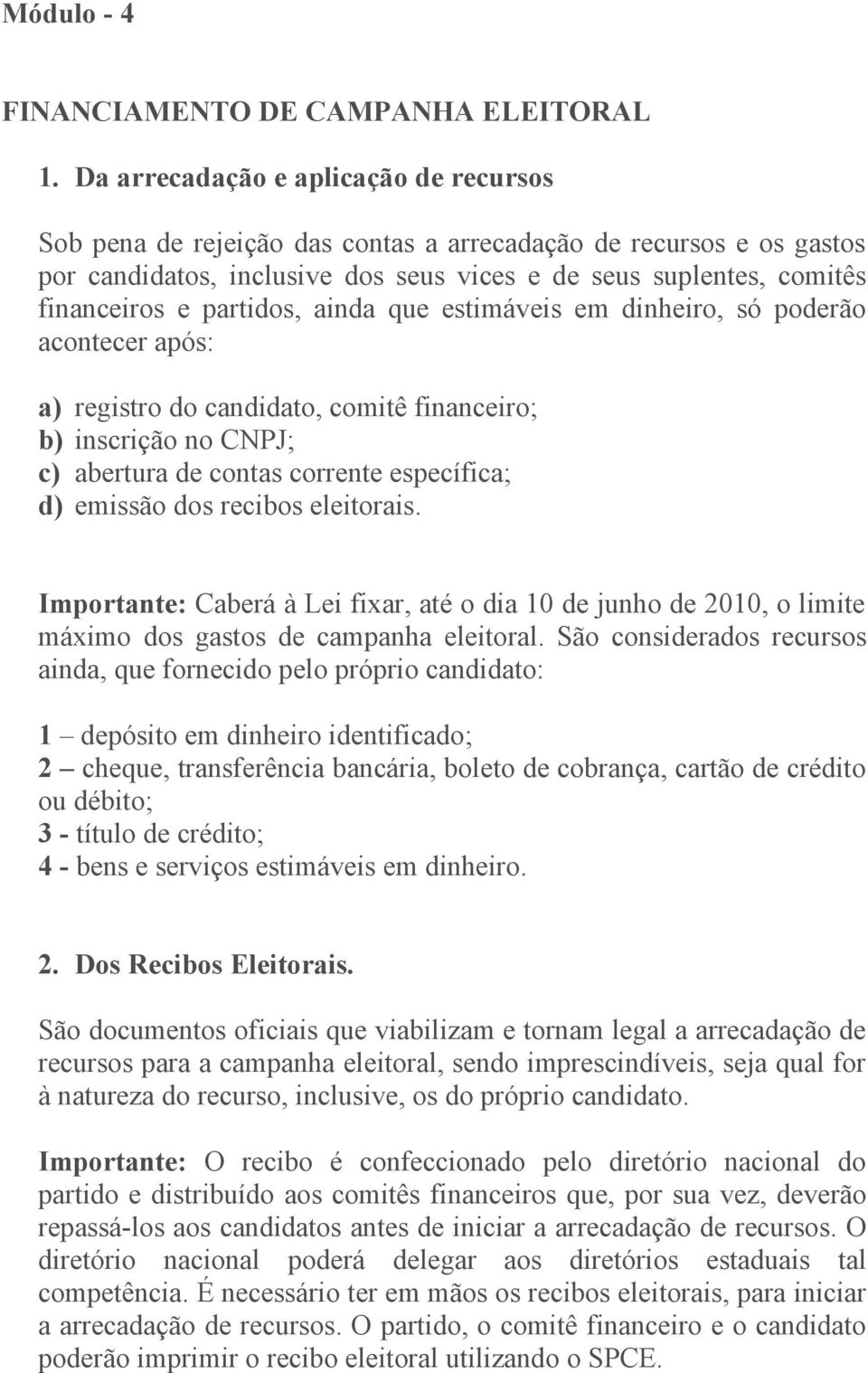 Módulo - 4

FINANCIAMENTO DE CAMPANHA ELEITORAL

1. Da arrecadação e aplicação de recursos

Sob pena de rejeição das contas a arrecadação de recursos e os gastos por candidatos, inclusive dos seus vices e de seus suplentes, comitês financeiros e partidos, ainda que estimáveis em dinheiro, só poderão acontecer após:

a) registro do candidato, comitê financeiro;
b) inscrição no CNPJ;
c) abertura de contas corrente específica;
d) emissão dos recibos eleitorais.

Importante: Caberá à Lei fixar, até o dia 10 de junho de 2010, o limite máximo dos gastos de campanha eleitoral. São considerados recursos ainda, que fornecido pelo próprio candidato:

1 – depósito em dinheiro identificado;
2 – cheque, transferência bancária, boleto de cobrança, cartão de crédito ou débito;
3 - título de crédito;
4 - bens e serviços estimáveis em dinheiro.

2. Dos Recibos Eleitorais.

São documentos oficiais que viabilizam e tornam legal a arrecadação de recursos para a campanha eleitoral, sendo imprescindíveis, seja qual for à natureza do recurso, inclusive, os do próprio candidato.

Importante: O recibo é confeccionado pelo diretório nacional do partido e distribuído aos comitês financeiros que, por sua vez, deverão repassá-los aos candidatos antes de iniciar a arrecadação de recursos. O diretório nacional poderá delegar aos diretórios estaduais tal competência. É necessário ter em mãos os recibos eleitorais, para iniciar a arrecadação de recursos. O partido, o comitê financeiro e o candidato poderão imprimir o recibo eleitoral utilizando o SPCE.